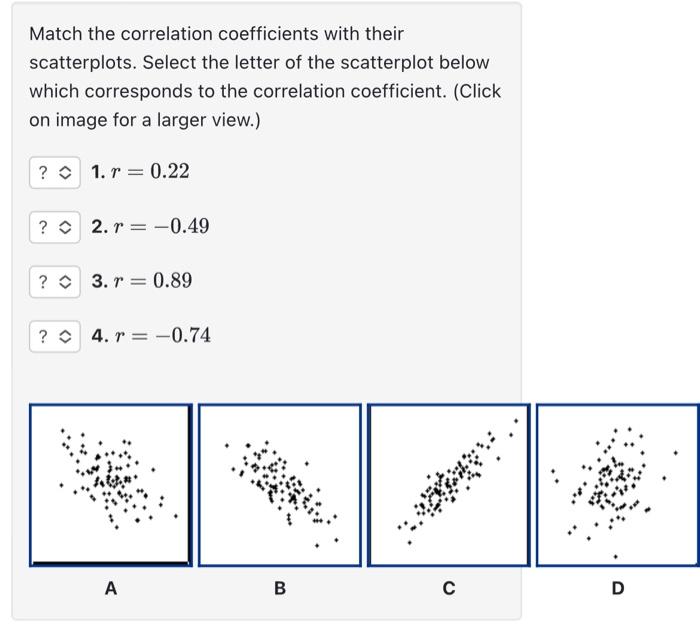 Match the correlation coefficients with their scatterplots. Select the letter of the scatterplot below which corresponds to the correlation coefficient. (Click on image for a larger view.)

? 1. $r = 0.22$

? 2. $r = -0.49$

? 3. $r = 0.89$

? 4. $r = -0.74$

A

B

C

D